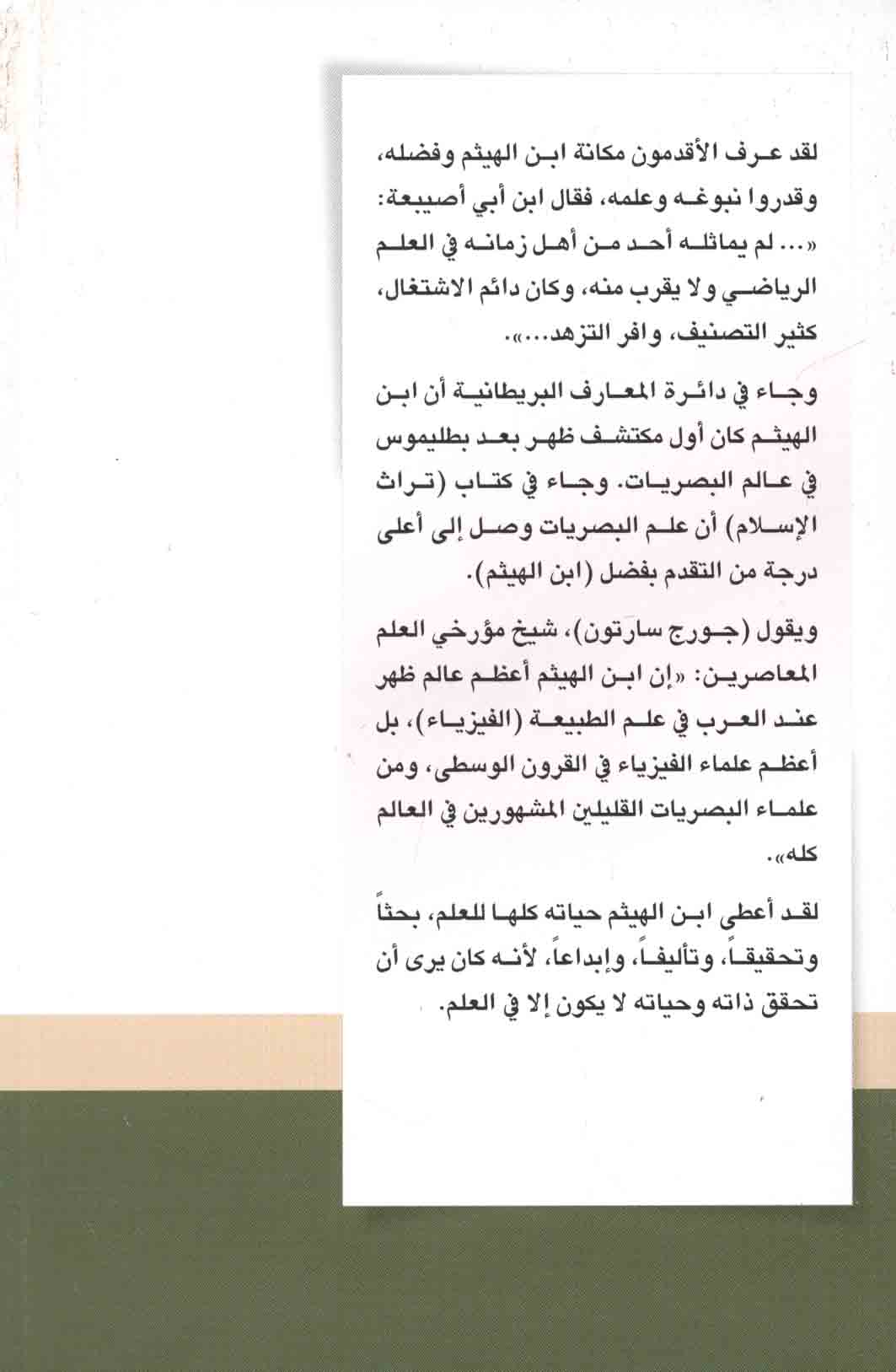 لقد عرف الأقدمون مكانة ابن الهيثم وفضله، وقدروا نبوغه وعلمه، فقال ابن أبي أصيبعة: «... لم يماثله أحد من أهل زمانه في العلم الرياضي ولا يقرب منه، وكان دائم الاشتغال، كثير التصنيف، وافر التزهد...».

وجاء في دائرة المعارف البريطانية أن ابن الهيثم كان أول مكتشف ظهر بعد بطليموس في عالم البصريات. وجاء في كتاب (تراث الإسلام) أن علم البصريات وصل إلى أعلى درجة من التقدم بفضل (ابن الهيثم).

ويقول (جورج سارتون)، شيخ مؤرخي العلم المعاصرين: «إن ابن الهيثم أعظم عالم ظهر عند العرب في علم الطبيعة (الفيزياء)، بل أعظم علماء الفيزياء في القرون الوسطى، ومن علماء البصريات القليلين المشهورين في العالم كله».

لقد أعطى ابن الهيثم حياته كلها للعلم، بحثاً وتحقيقاً، وتأليفاً، وإبداعاً، لأنه كان يرى أن تحقق ذاته وحياته لا يكون إلا في العلم.